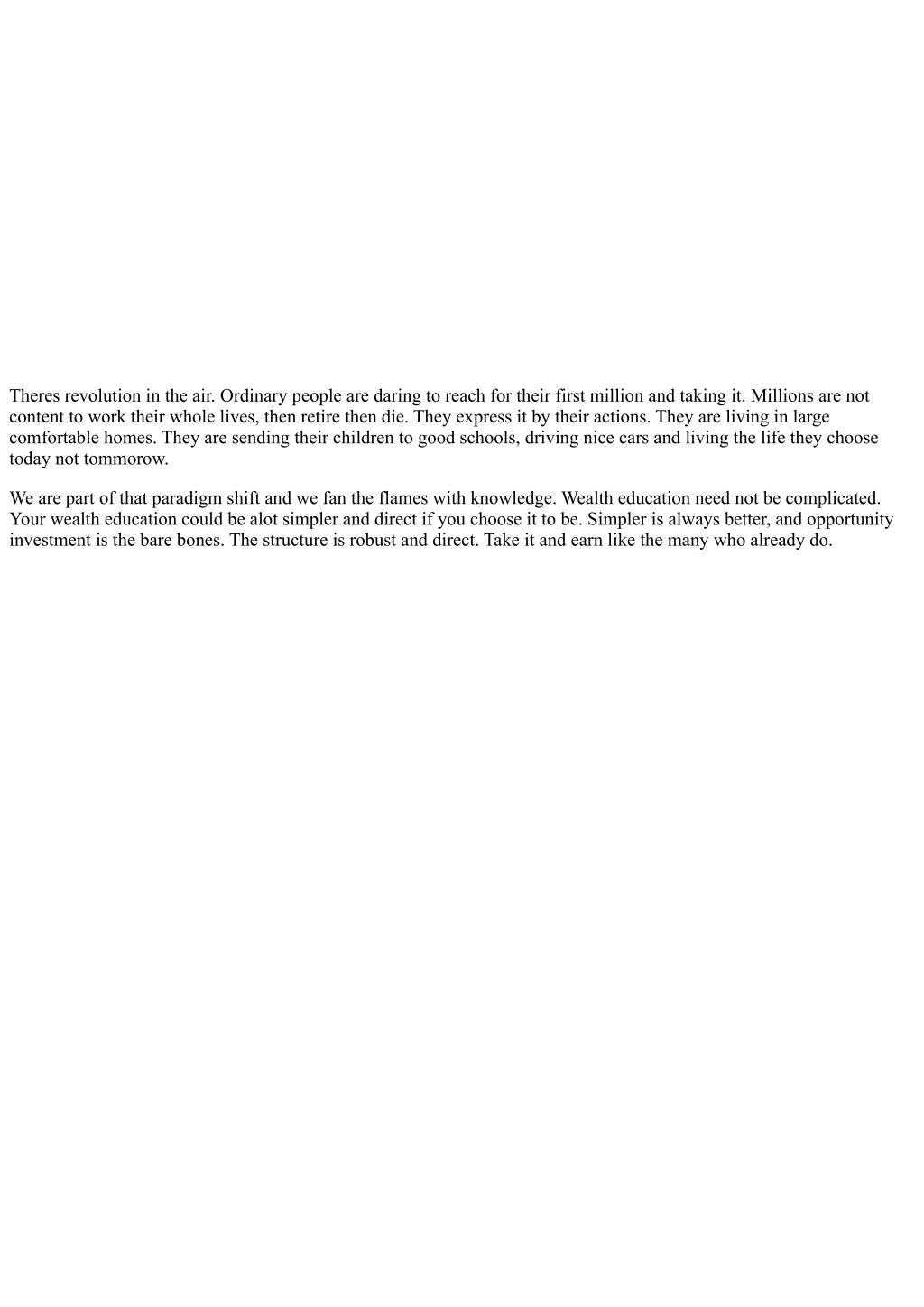 Theres revolution in the air. Ordinary people are daring to reach for their first million and taking it. Millions are not content to work their whole lives, then retire then die. They express it by their actions. They are living in large comfortable homes. They are sending their children to good schools, driving nice cars and living the life they choose today not tommorow.

We are part of that paradigm shift and we fan the flames with knowledge. Wealth education need not be complicated. Your wealth education could be alot simpler and direct if you choose it to be. Simpler is always better, and opportunity investment is the bare bones. The structure is robust and direct. Take it and earn like the many who already do.